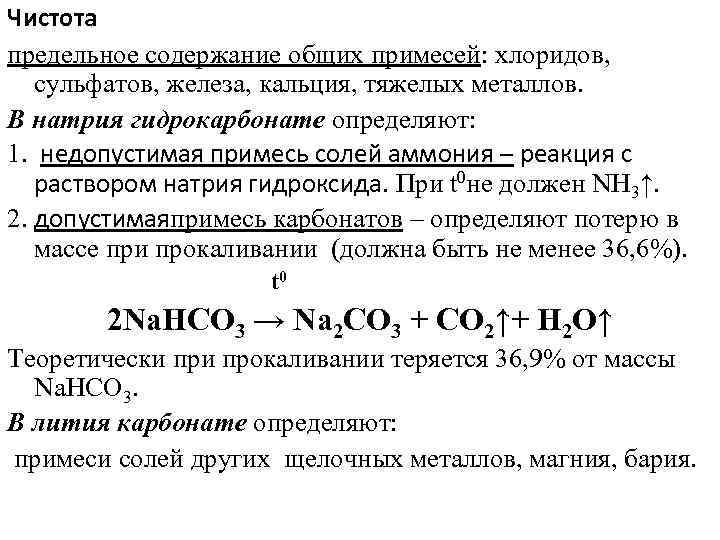 Чистота

предельное содержание общих примесей: хлоридов, сульфатов, железа, кальция, тяжелых металлов.

В натрия гидрокарбонате определяют:

1. недопустимая примесь солей аммония – реакция с раствором натрия гидроксида. При $t^0$не должен $NH_3\uparrow$.

2. допустимаяпримесь карбонатов – определяют потерю в массе при прокаливании (должна быть не менее 36,6%).

$2NaHCO_3 \xrightarrow{t^0} Na_2CO_3 + CO_2\uparrow + H_2O\uparrow$

Теоретически при прокаливании теряется 36,9% от массы $NaHCO_3$.

В лития карбонате определяют:

примеси солей других щелочных металлов, магния, бария.